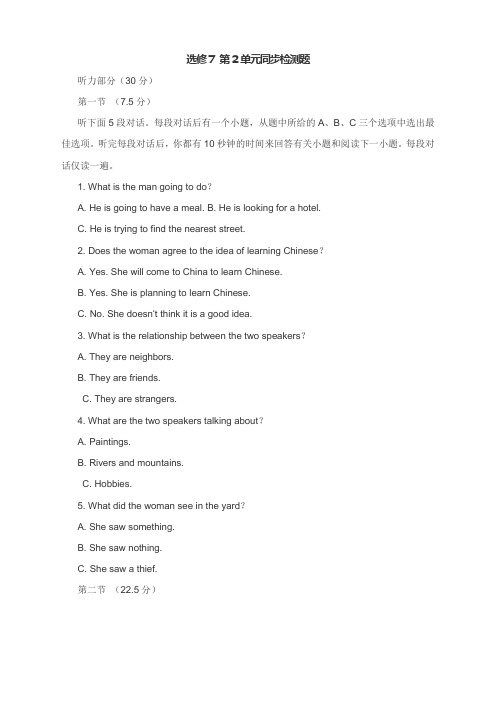 选修7 第2单元同步检测题

听力部分（30 分）

第一节 （7.5 分）

听下面 5 段对话。每段对话后有一个小题，从题中所给的 A、B、C 三个选项中选出最佳选项。听完每段对话后，你都有 10 秒钟的时间来回答有关小题和阅读下一小题。每段对话仅读一遍。

1. What is the man going to do？

A. He is going to have a meal. B. He is looking for a hotel.

C. He is trying to find the nearest street.

2. Does the woman agree to the idea of learning Chinese？

A. Yes. She will come to China to learn Chinese.

B. Yes. She is planning to learn Chinese.

C. No. She doesn't think it is a good idea.

3. What is the relationship between the two speakers？

A. They are neighbors.

B. They are friends.

C. They are strangers.

4. What are the two speakers talking about？

A. Paintings.

B. Rivers and mountains.

C. Hobbies.

5. What did the woman see in the yard？

A. She saw something.

B. She saw nothing.

C. She saw a thief.

第二节 （22.5 分）